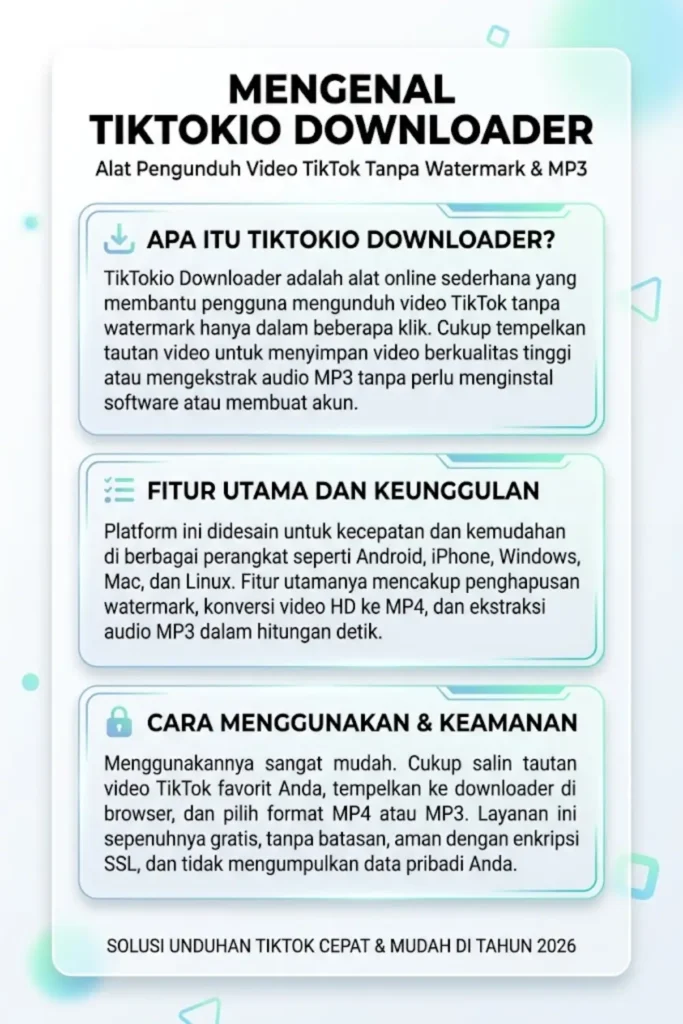 MENGENAL
TIKTOKIO DOWNLOADER
Alat Pengunduh Video TikTok Tanpa Watermark & MP3

APA ITU TIKTOKIO DOWNLOADER?
TikTokio Downloader adalah alat online sederhana yang membantu pengguna mengunduh video TikTok tanpa watermark hanya dalam beberapa klik. Cukup tempelkan tautan video untuk menyimpan video berkualitas tinggi atau mengekstrak audio MP3 tanpa perlu menginstal software atau membuat akun.

FITUR UTAMA DAN KEUNGGULAN
Platform ini didesain untuk kecepatan dan kemudahan di berbagai perangkat seperti Android, iPhone, Windows, Mac, dan Linux. Fitur utamanya mencakup penghapusan watermark, konversi video HD ke MP4, dan ekstraksi audio MP3 dalam hitungan detik.

CARA MENGGUNAKAN & KEAMANAN
Menggunakannya sangat mudah. Cukup salin tautan video TikTok favorit Anda, tempelkan ke downloader di browser, dan pilih format MP4 atau MP3. Layanan ini sepenuhnya gratis, tanpa batasan, aman dengan enkripsi SSL, dan tidak mengumpulkan data pribadi Anda.

SOLUSI UNDUHAN TIKTOK CEPAT & MUDAH DI TAHUN 2026